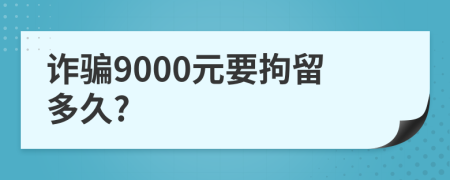 诈骗9000元要拘留多久?